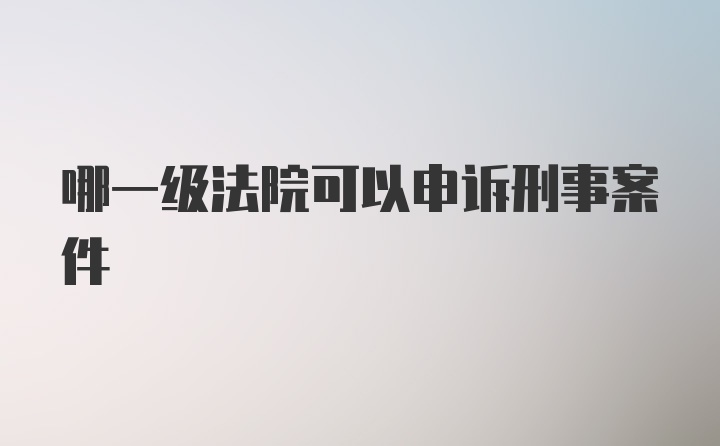 哪一级法院可以申诉刑事案件